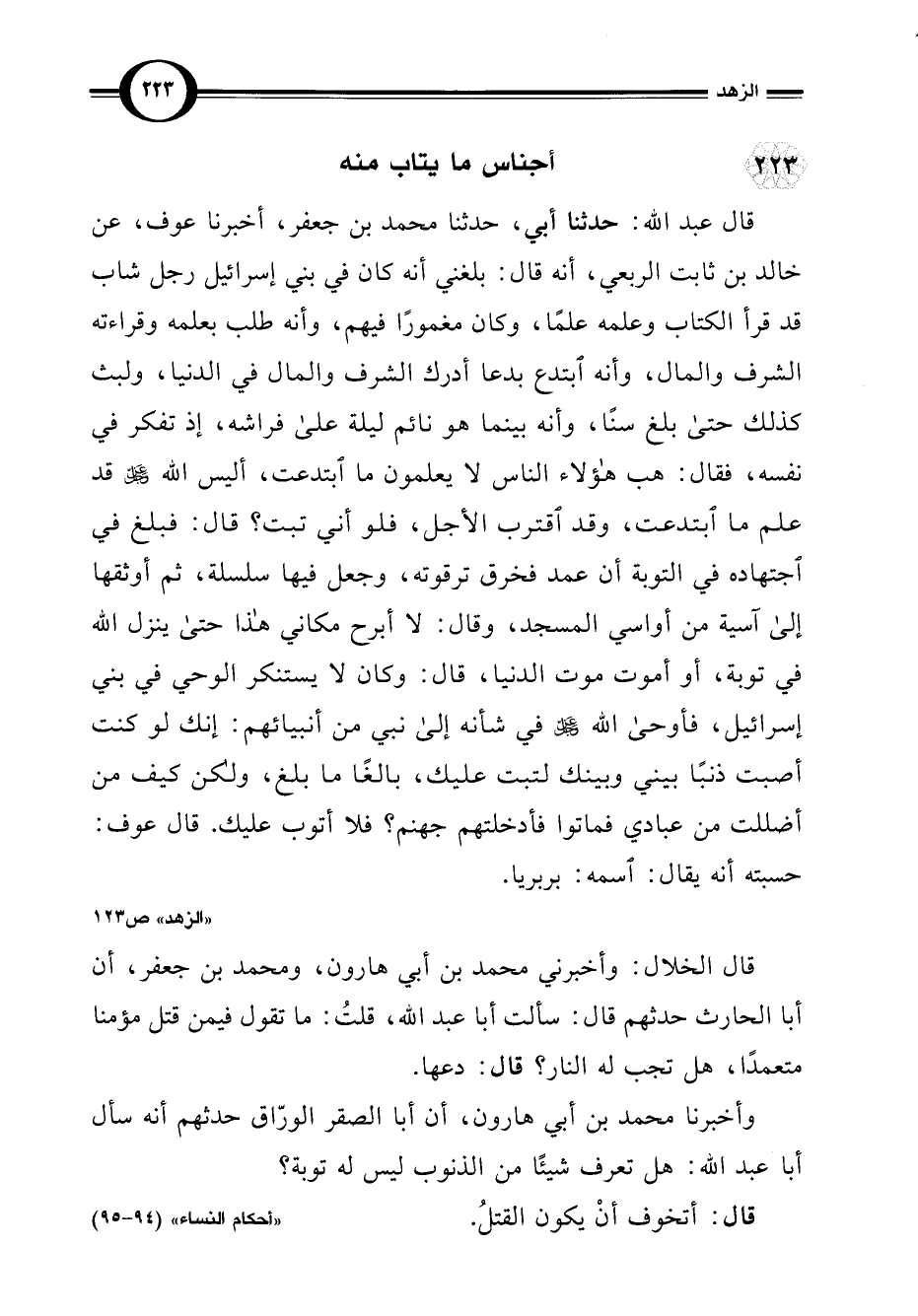 الزهد ٢٢٣

٢٢٣ أجناس ما يتاب منه

قال عبد الله: حدثنا أبي، حدثنا محمد بن جعفر، أخبرنا عوف، عن خالد بن ثابت الربعي، أنه قال: بلغني أنه كان في بني إسرائيل رجل شاب قد قرأ الكتاب وعلمه علمًا، وكان مغمورًا فيهم، وأنه طلب بعلمه وقراءته الشرف والمال، وأنه ٱبتدع بدعا أدرك الشرف والمال في الدنيا، ولبث كذلك حتىٰ بلغ سنًا، وأنه بينما هو نائم ليلة علىٰ فراشه، إذ تفكر في نفسه، فقال: هب هٰؤلاء الناس لا يعلمون ما ٱبتدعت، أليس الله ﷻ قد علم ما ٱبتدعت، وقد ٱقترب الأجل، فلو أني تبت؟ قال: فبلغ في ٱجتهاده في التوبة أن عمد فخرق ترقوته، وجعل فيها سلسلة، ثم أوثقها إلىٰ آسية من أواسي المسجد، وقال: لا أبرح مكاني هٰذا حتىٰ ينزل الله في توبة، أو أموت موت الدنيا، قال: وكان لا يستنكر الوحي في بني إسرائيل، فأوحىٰ الله ﷻ في شأنه إلىٰ نبي من أنبيائهم: إنك لو كنت أصبت ذنبًا بيني وبينك لتبت عليك، بالغًا ما بلغ، ولكن كيف من أضللت من عبادي فماتوا فأدخلتهم جهنم؟ فلا أتوب عليك. قال عوف: حسبته أنه يقال: ٱسمه: بربريا.

«الزهد» ص١٢٣

قال الخلال: وأخبرني محمد بن أبي هارون، ومحمد بن جعفر، أن أبا الحارث حدثهم قال: سألت أبا عبد الله، قلتُ: ما تقول فيمن قتل مؤمنا متعمدًا، هل تجب له النار؟ قال: دعها.

وأخبرنا محمد بن أبي هارون، أن أبا الصقر الورّاق حدثهم أنه سأل أبا عبد الله: هل تعرف شيئًا من الذنوب ليس له توبة؟

قال: أتخوف أنْ يكون القتلُ. «أحكام النساء» (٩٤-٩٥)